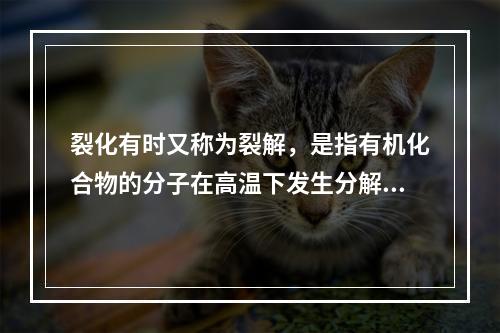 裂化有时又称为裂解，是指有机化合物的分子在高温下发生分解...